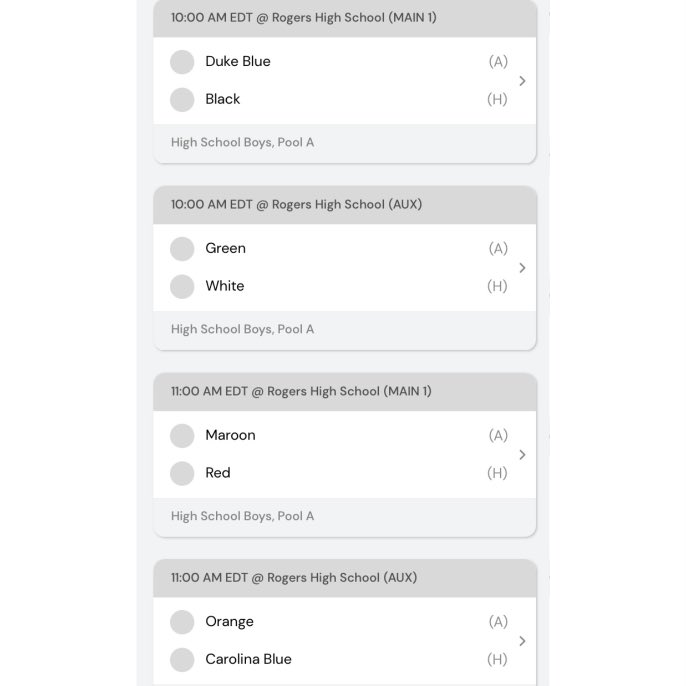 10:00 AM EDT @ Rogers High School (MAIN 1)

Duke Blue (A)

Black (H)

High School Boys, Pool A

10:00 AM EDT @ Rogers High School (AUX)

Green (A)

White (H)

High School Boys, Pool A

11:00 AM EDT @ Rogers High School (MAIN 1)

Maroon (A)

Red (H)

High School Boys, Pool A

11:00 AM EDT @ Rogers High School (AUX)

Orange (A)

Carolina Blue (H)